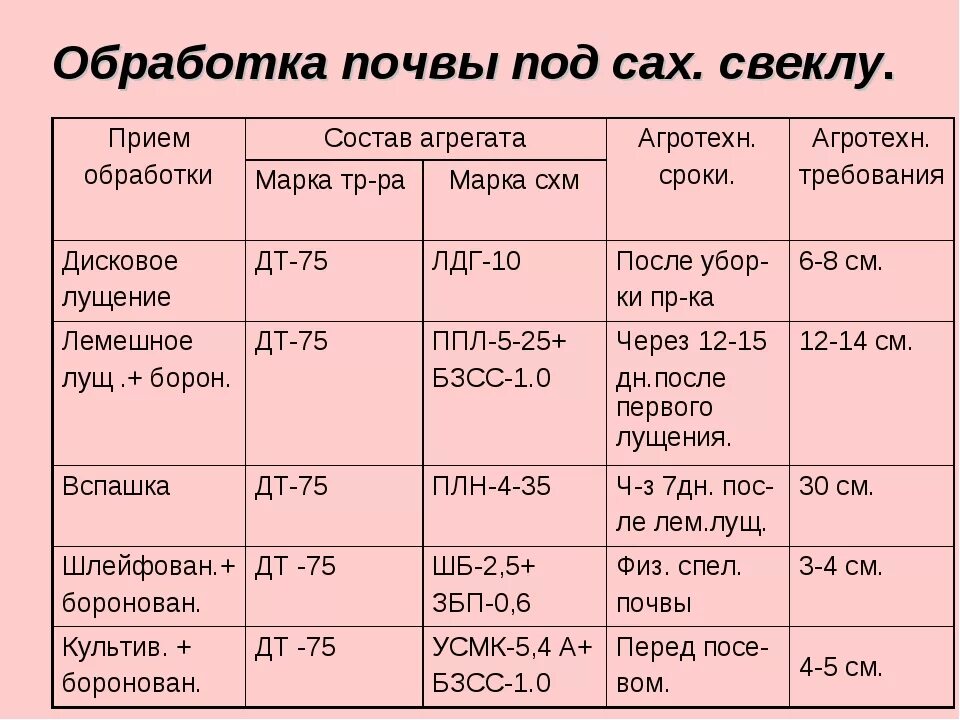 Обработка почвы под сах. свеклу.

| Прием обработки | Состав агрегата: Марка тр-ра | Состав агрегата: Марка схм | Агротехн. сроки. | Агротехн. требования |
|---|---|---|---|---|
| Дисковое лущение | ДТ-75 | ЛДГ-10 | После уборки пр-ка | 6-8 см. |
| Лемешное лущ .+ борон. | ДТ-75 | ППЛ-5-25+ БЗСС-1.0 | Через 12-15 дн.после первого лущения. | 12-14 см. |
| Вспашка | ДТ-75 | ПЛН-4-35 | Ч-з 7дн. после лем.лущ. | 30 см. |
| Шлейфован.+ боронован. | ДТ -75 | ШБ-2,5+ ЗБП-0,6 | Физ. спел. почвы | 3-4 см. |
| Культив. + боронован. | ДТ -75 | УСМК-5,4 А+ БЗСС-1.0 | Перед посевом. | 4-5 см. |